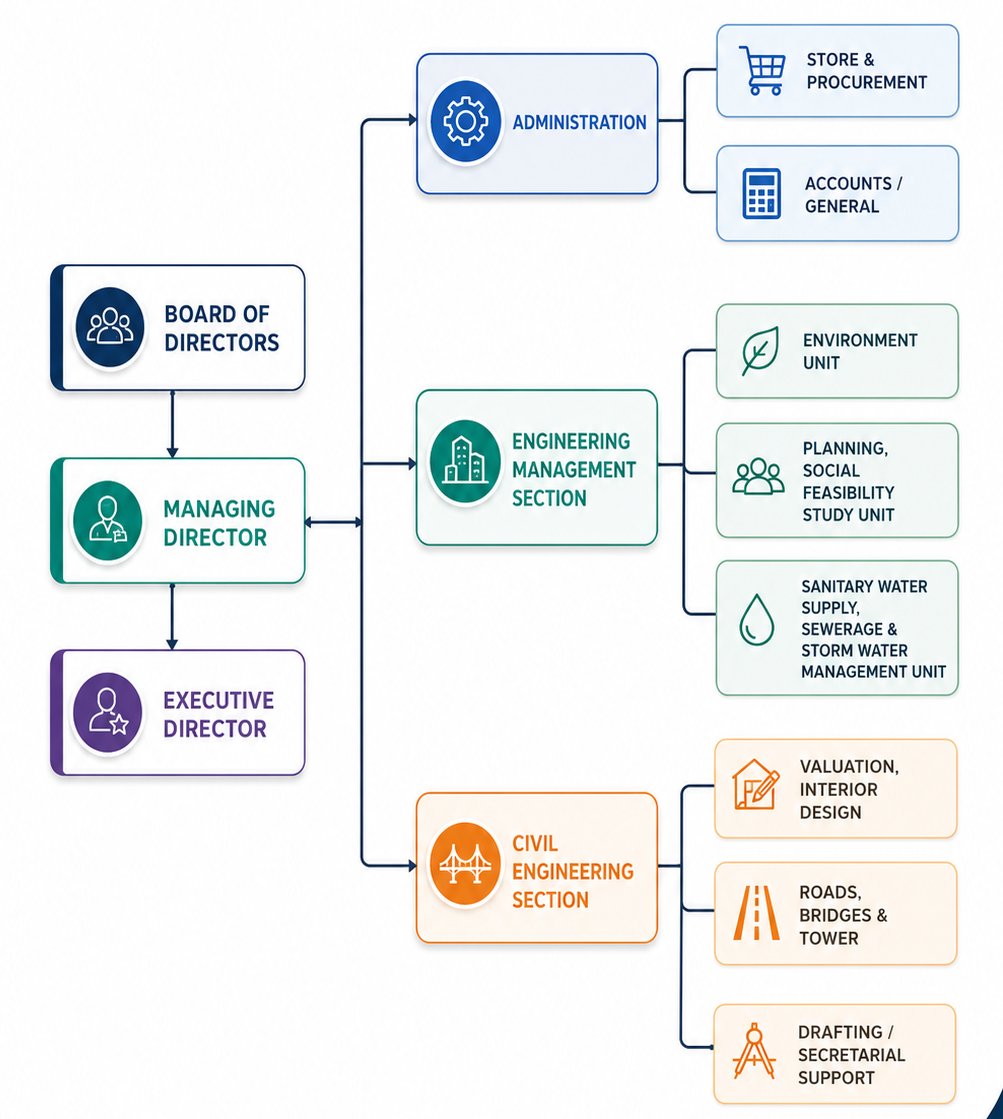 BOARD OF DIRECTORS

MANAGING DIRECTOR

EXECUTIVE DIRECTOR

ADMINISTRATION

STORE & PROCUREMENT

ACCOUNTS / GENERAL

ENGINEERING MANAGEMENT SECTION

ENVIRONMENT UNIT

PLANNING, SOCIAL FEASIBILITY STUDY UNIT

SANITARY WATER SUPPLY, SEWERAGE & STORM WATER MANAGEMENT UNIT

CIVIL ENGINEERING SECTION

VALUATION, INTERIOR DESIGN

ROADS, BRIDGES & TOWER

DRAFTING / SECRETARIAL SUPPORT